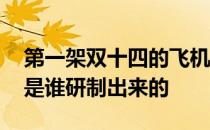 第一架双十四的飞机是谁研制出来的